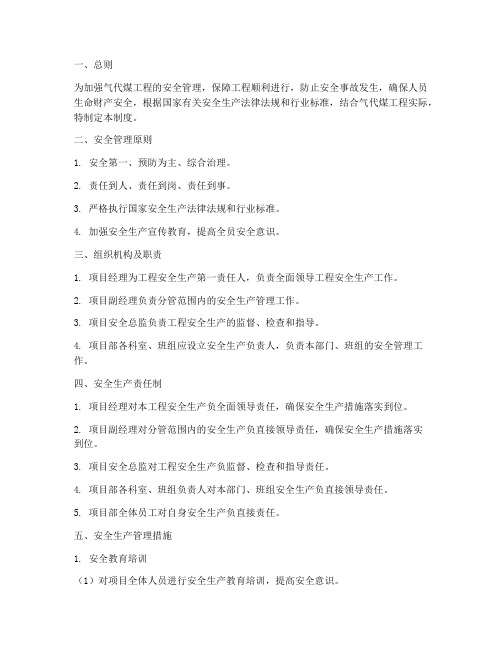 一、总则

为加强气代煤工程的安全管理，保障工程顺利进行，防止安全事故发生，确保人员生命财产安全，根据国家有关安全生产法律法规和行业标准，结合气代煤工程实际，特制定本制度。

二、安全管理原则

1. 安全第一、预防为主、综合治理。

2. 责任到人、责任到岗、责任到事。

3. 严格执行国家安全生产法律法规和行业标准。

4. 加强安全生产宣传教育，提高全员安全意识。

三、组织机构及职责

1. 项目经理为工程安全生产第一责任人，负责全面领导工程安全生产工作。

2. 项目副经理负责分管范围内的安全生产管理工作。

3. 项目安全总监负责工程安全生产的监督、检查和指导。

4. 项目部各科室、班组应设立安全生产负责人，负责本部门、班组的安全管理工作。

四、安全生产责任制

1. 项目经理对本工程安全生产负全面领导责任，确保安全生产措施落实到位。

2. 项目副经理对分管范围内的安全生产负直接领导责任，确保安全生产措施落实到位。

3. 项目安全总监对工程安全生产负监督、检查和指导责任。

4. 项目部各科室、班组负责人对本部门、班组安全生产负直接领导责任。

5. 项目部全体员工对自身安全生产负直接责任。

五、安全生产管理措施

1. 安全教育培训

（1）对项目全体人员进行安全生产教育培训，提高安全意识。